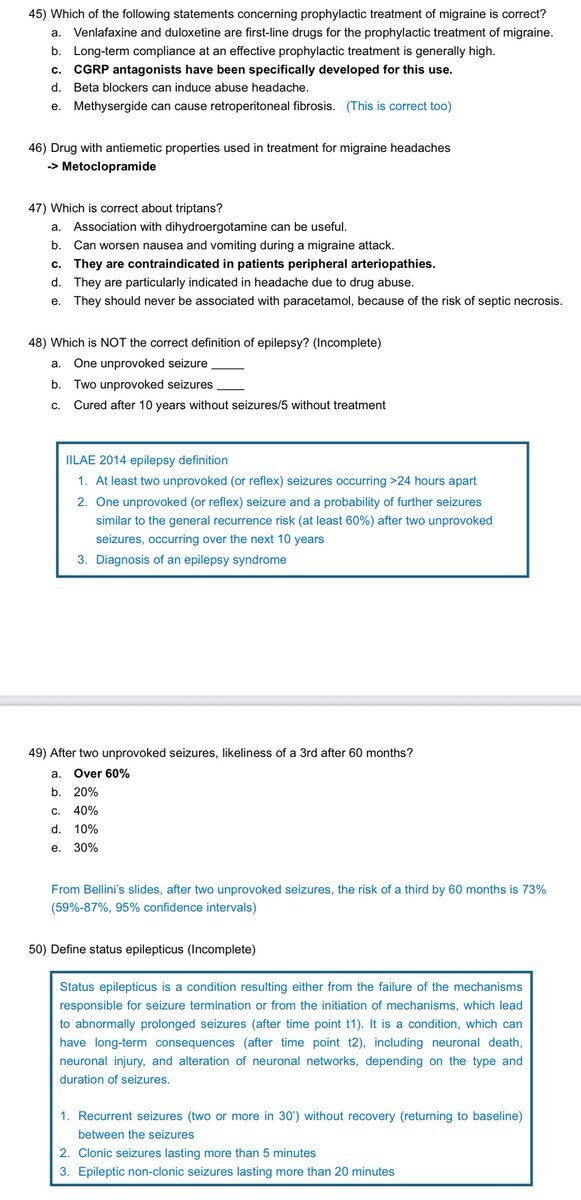 45) Which of the following statements concerning prophylactic treatment of migraine is correct?
a. Venlafaxine and duloxetine are first-line drugs for the prophylactic treatment of migraine.
b. Long-term compliance at an effective prophylactic treatment is generally high.
c. CGRP antagonists have been specifically developed for this use.
d. Beta blockers can induce abuse headache.
e. Methysergide can cause retroperitoneal fibrosis. (This is correct too)

46) Drug with antiemetic properties used in treatment for migraine headaches
-> Metoclopramide

47) Which is correct about triptans?
a. Association with dihydroergotamine can be useful.
b. Can worsen nausea and vomiting during a migraine attack.
c. They are contraindicated in patients peripheral arteriopathies.
d. They are particularly indicated in headache due to drug abuse.
e. They should never be associated with paracetamol, because of the risk of septic necrosis.

48) Which is NOT the correct definition of epilepsy? (Incomplete)
a. One unprovoked seizure _____
b. Two unprovoked seizures ____
c. Cured after 10 years without seizures/5 without treatment

IILAE 2014 epilepsy definition
1. At least two unprovoked (or reflex) seizures occurring >24 hours apart
2. One unprovoked (or reflex) seizure and a probability of further seizures similar to the general recurrence risk (at least 60%) after two unprovoked seizures, occurring over the next 10 years
3. Diagnosis of an epilepsy syndrome

49) After two unprovoked seizures, likeliness of a 3rd after 60 months?
a. Over 60%
b. 20%
c. 40%
d. 10%
e. 30%

From Bellini's slides, after two unprovoked seizures, the risk of a third by 60 months is 73% (59%-87%, 95% confidence intervals)

50) Define status epilepticus (Incomplete)

Status epilepticus is a condition resulting either from the failure of the mechanisms responsible for seizure termination or from the initiation of mechanisms, which lead to abnormally prolonged seizures (after time point t1). It is a condition, which can have long-term consequences (after time point t2), including neuronal death, neuronal injury, and alteration of neuronal networks, depending on the type and duration of seizures.

1. Recurrent seizures (two or more in 30') without recovery (returning to baseline) between the seizures
2. Clonic seizures lasting more than 5 minutes
3. Epileptic non-clonic seizures lasting more than 20 minutes